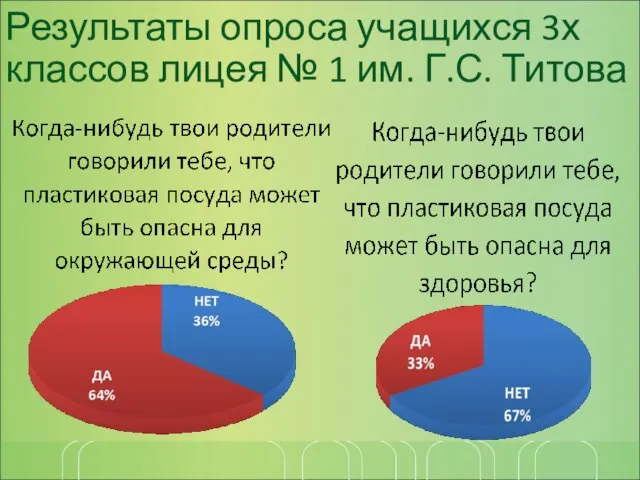 Результаты опроса учащихся 3х классов лицея № 1 им. Г.С. Титова

Когда-нибудь твои родители говорили тебе, что пластиковая посуда может быть опасна для окружающей среды?

НЕТ
36%

ДА
64%

Когда-нибудь твои родители говорили тебе, что пластиковая посуда может быть опасна для здоровья?

ДА
33%

НЕТ
67%